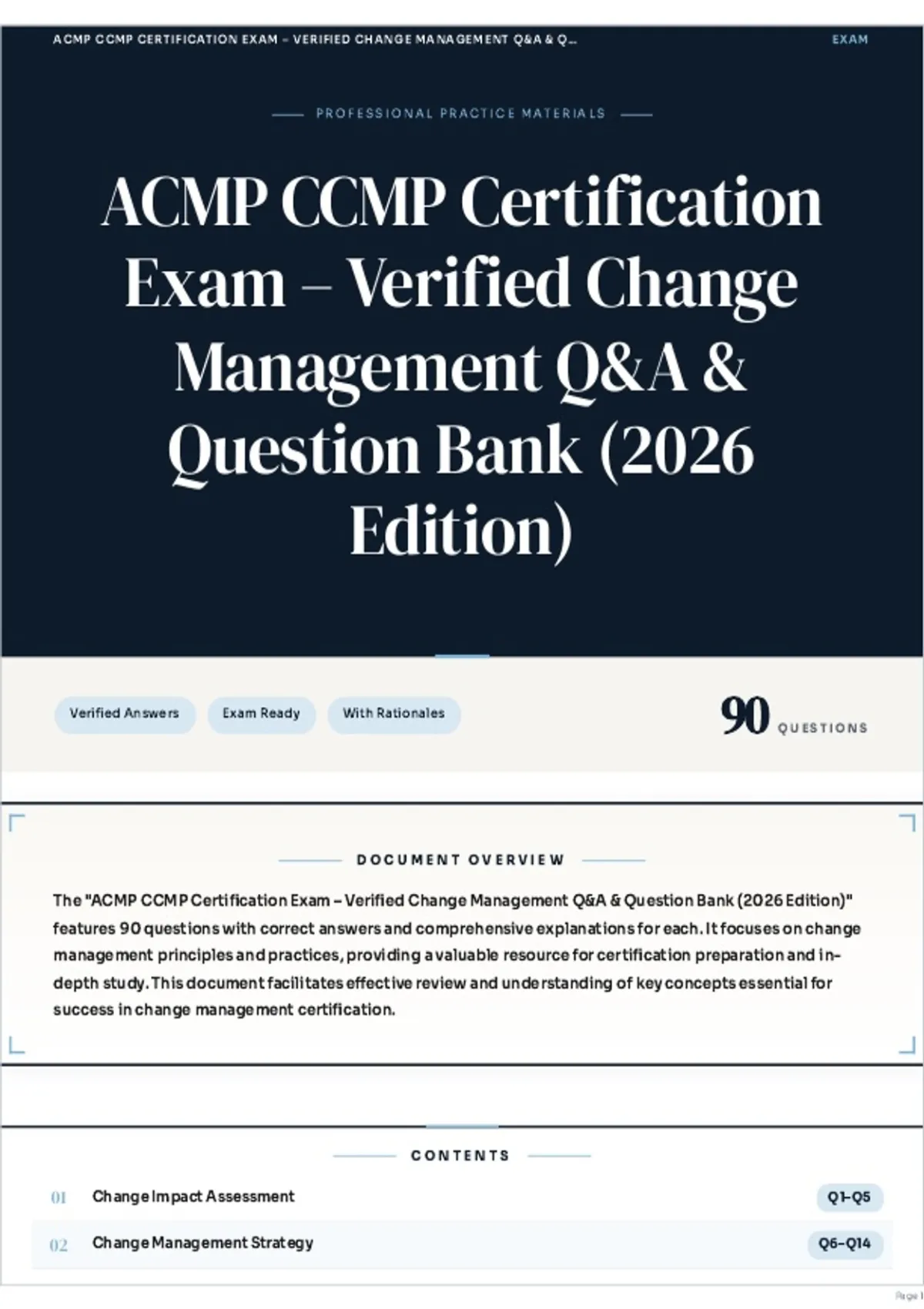 ACMP CCMP CERTIFICATION EXAM – VERIFIED CHANGE MANAGEMENT Q&A & Q...

EXAM

PROFESSIONAL PRACTICE MATERIALS

ACMP CCMP Certification Exam – Verified Change Management Q&A & Question Bank (2026 Edition)

Verified Answers

Exam Ready

With Rationales

90 QUESTIONS

DOCUMENT OVERVIEW

The "ACMP CCMP Certification Exam – Verified Change Management Q&A & Question Bank (2026 Edition)" features 90 questions with correct answers and comprehensive explanations for each. It focuses on change management principles and practices, providing a valuable resource for certification preparation and in-depth study. This document facilitates effective review and understanding of key concepts essential for success in change management certification.

CONTENTS

01 Change Impact Assessment Q1–Q5

02 Change Management Strategy Q6–Q14

Page 1